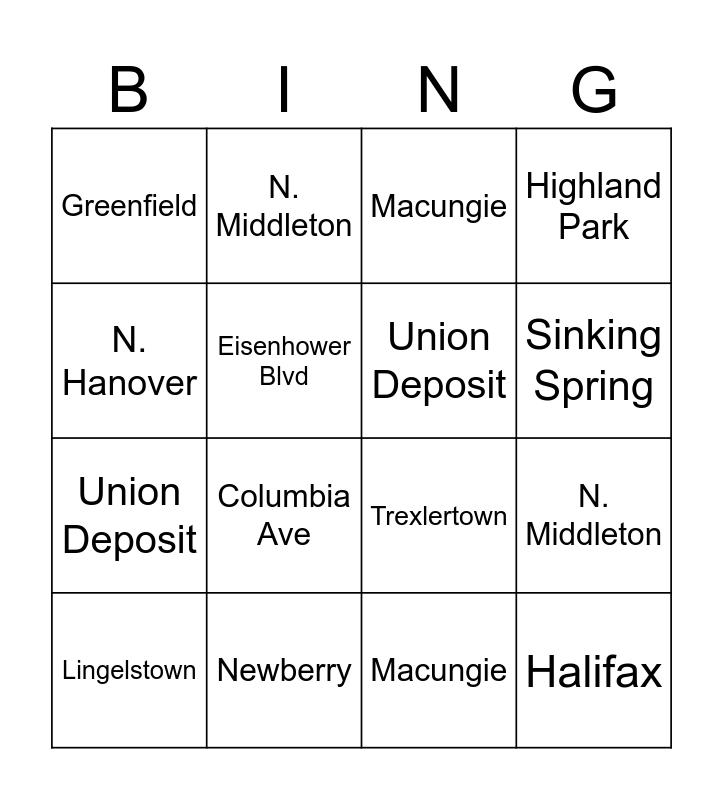 | B | I | N | G |
|---|---|---|---|
| Greenfield | N. Middleton | Macungie | Highland Park |
| N. Hanover | Eisenhower Blvd | Union Deposit | Sinking Spring |
| Union Deposit | Columbia Ave | Trexlertown | N. Middleton |
| Lingelstown | Newberry | Macungie | Halifax |